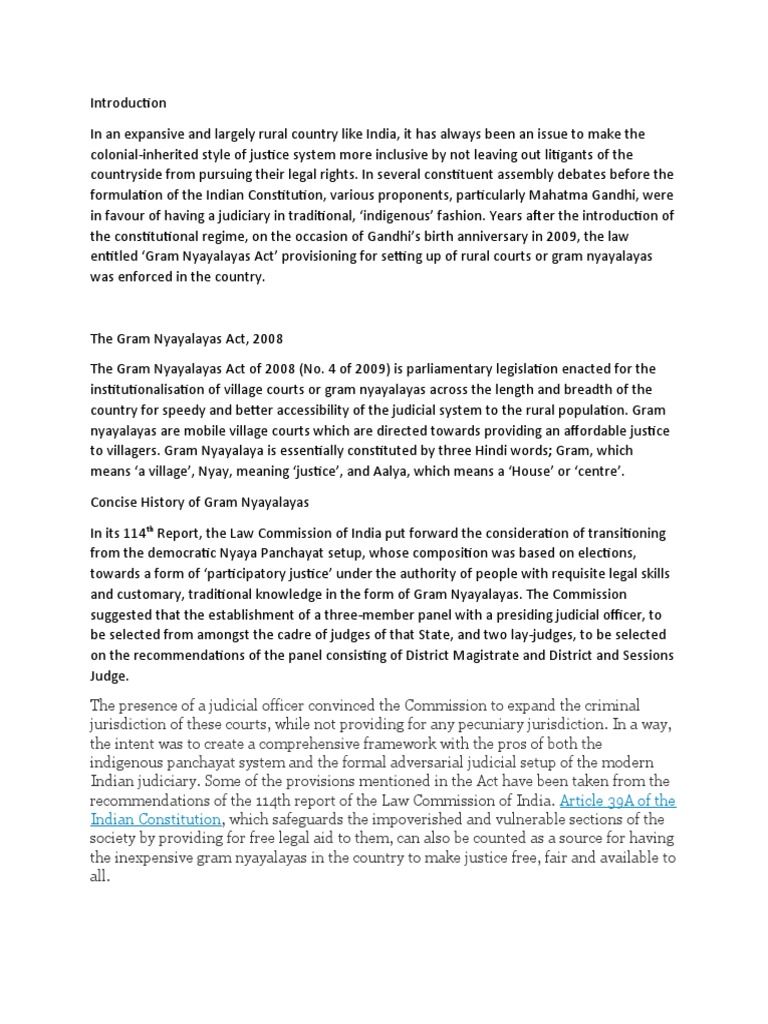 Introduction

In an expansive and largely rural country like India, it has always been an issue to make the colonial-inherited style of justice system more inclusive by not leaving out litigants of the countryside from pursuing their legal rights. In several constituent assembly debates before the formulation of the Indian Constitution, various proponents, particularly Mahatma Gandhi, were in favour of having a judiciary in traditional, 'indigenous' fashion. Years after the introduction of the constitutional regime, on the occasion of Gandhi's birth anniversary in 2009, the law entitled 'Gram Nyayalayas Act' provisioning for setting up of rural courts or gram nyayalayas was enforced in the country.

The Gram Nyayalayas Act, 2008

The Gram Nyayalayas Act of 2008 (No. 4 of 2009) is parliamentary legislation enacted for the institutionalisation of village courts or gram nyayalayas across the length and breadth of the country for speedy and better accessibility of the judicial system to the rural population. Gram nyayalayas are mobile village courts which are directed towards providing an affordable justice to villagers. Gram Nyayalaya is essentially constituted by three Hindi words; Gram, which means 'a village', Nyay, meaning 'justice', and Aalya, which means a 'House' or 'centre'.

Concise History of Gram Nyayalayas

In its 114$^{th}$ Report, the Law Commission of India put forward the consideration of transitioning from the democratic Nyaya Panchayat setup, whose composition was based on elections, towards a form of 'participatory justice' under the authority of people with requisite legal skills and customary, traditional knowledge in the form of Gram Nyayalayas. The Commission suggested that the establishment of a three-member panel with a presiding judicial officer, to be selected from amongst the cadre of judges of that State, and two lay-judges, to be selected on the recommendations of the panel consisting of District Magistrate and District and Sessions Judge.

The presence of a judicial officer convinced the Commission to expand the criminal jurisdiction of these courts, while not providing for any pecuniary jurisdiction. In a way, the intent was to create a comprehensive framework with the pros of both the indigenous panchayat system and the formal adversarial judicial setup of the modern Indian judiciary. Some of the provisions mentioned in the Act have been taken from the recommendations of the 114th report of the Law Commission of India. Article 39A of the Indian Constitution, which safeguards the impoverished and vulnerable sections of the society by providing for free legal aid to them, can also be counted as a source for having the inexpensive gram nyayalayas in the country to make justice free, fair and available to all.